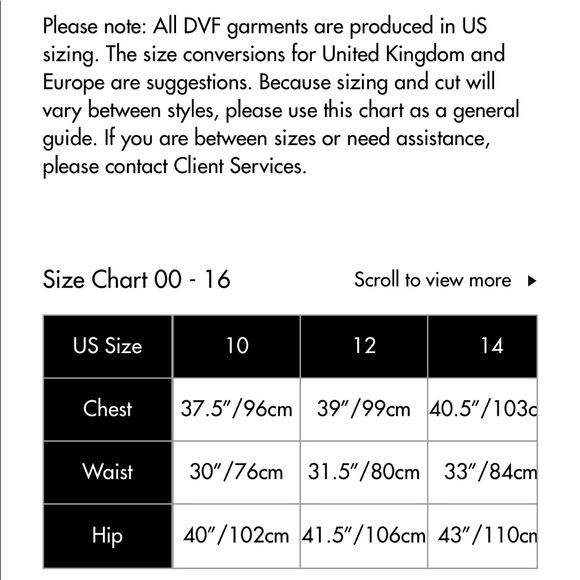 Please note: All DVF garments are produced in US sizing. The size conversions for United Kingdom and Europe are suggestions. Because sizing and cut will vary between styles, please use this chart as a general guide. If you are between sizes or need assistance, please contact Client Services.

Size Chart 00 - 16

Scroll to view more ▸

| US Size | 10 | 12 | 14 |
|---|---|---|---|
| Chest | 37.5"/96cm | 39"/99cm | 40.5"/103c |
| Waist | 30"/76cm | 31.5"/80cm | 33"/84cm |
| Hip | 40"/102cm | 41.5"/106cm | 43"/110cn |